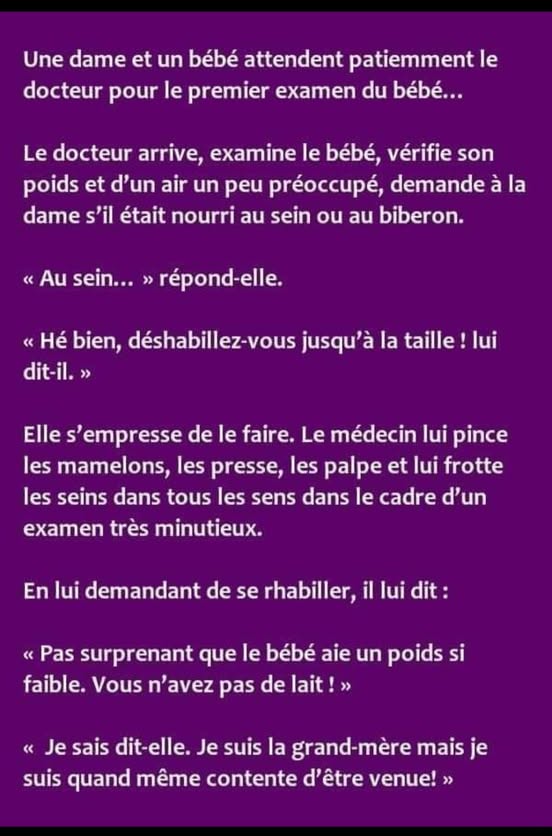 Une dame et un bébé attendent patiemment le docteur pour le premier examen du bébé...

Le docteur arrive, examine le bébé, vérifie son poids et d'un air un peu préoccupé, demande à la dame s'il était nourri au sein ou au biberon.

« Au sein... » répond-elle.

« Hé bien, déshabillez-vous jusqu'à la taille ! lui dit-il. »

Elle s'empresse de le faire. Le médecin lui pince les mamelons, les presse, les palpe et lui frotte les seins dans tous les sens dans le cadre d'un examen très minutieux.

En lui demandant de se rhabiller, il lui dit :

« Pas surprenant que le bébé aie un poids si faible. Vous n'avez pas de lait ! »

« Je sais dit-elle. Je suis la grand-mère mais je suis quand même contente d'être venue! »